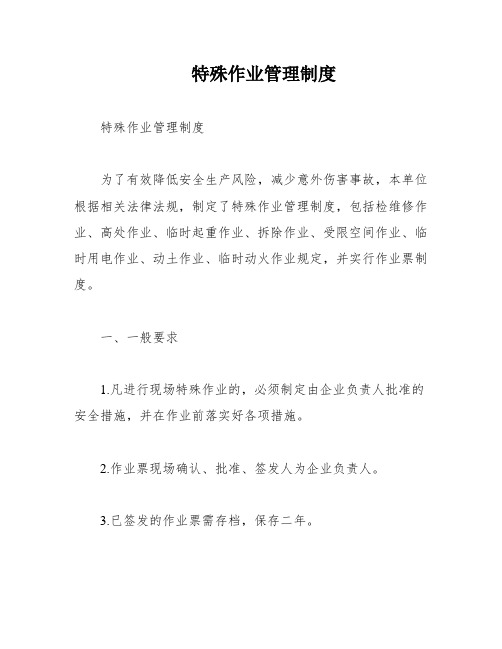 特殊作业管理制度

特殊作业管理制度

为了有效降低安全生产风险，减少意外伤害事故，本单位根据相关法律法规，制定了特殊作业管理制度，包括检维修作业、高处作业、临时起重作业、拆除作业、受限空间作业、临时用电作业、动土作业、临时动火作业规定，并实行作业票制度。

一、一般要求

1.凡进行现场特殊作业的，必须制定由企业负责人批准的安全措施，并在作业前落实好各项措施。

2.作业票现场确认、批准、签发人为企业负责人。

3.已签发的作业票需存档，保存二年。